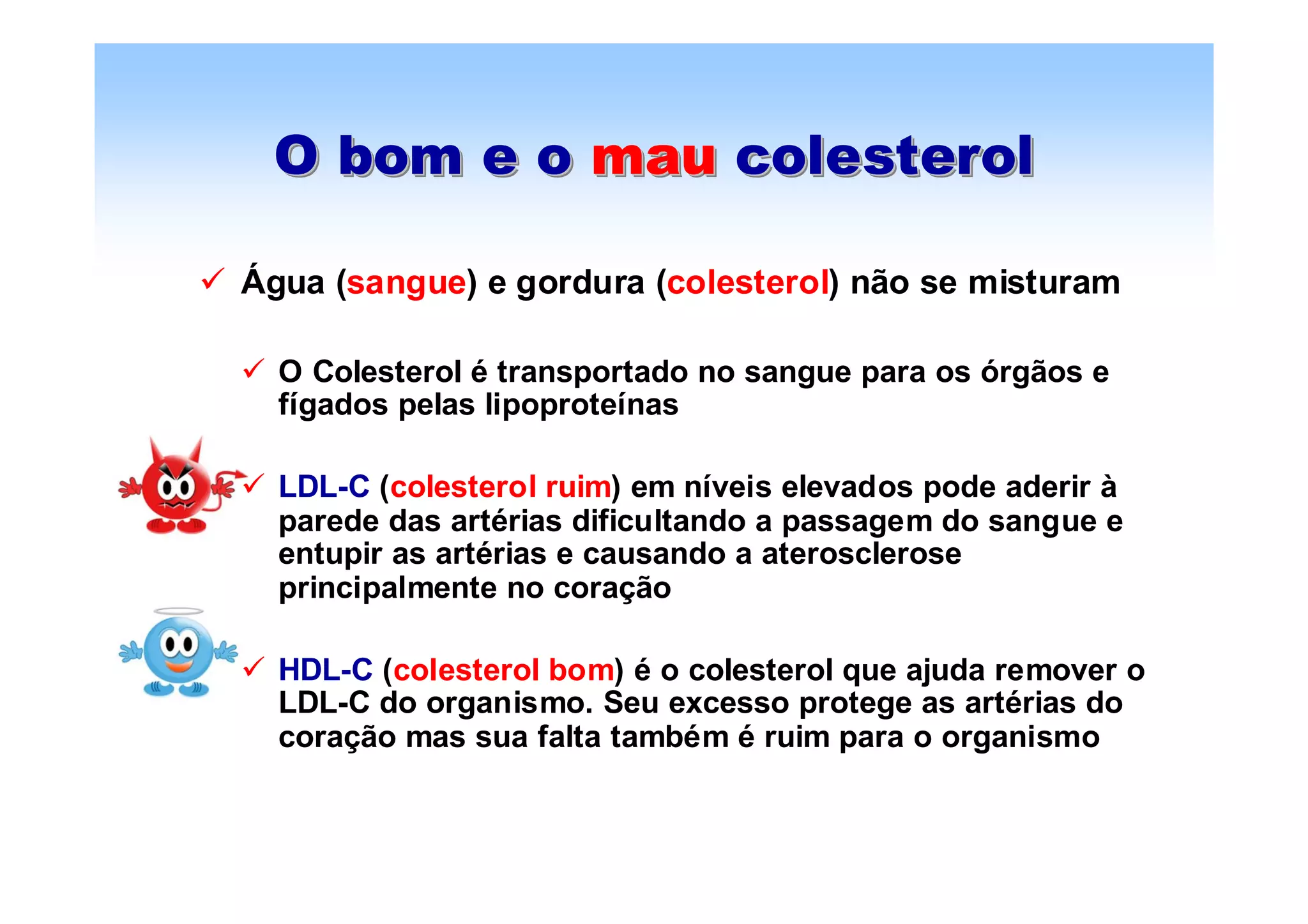 O bom e o mau colesterol

✓ Água (sangue) e gordura (colesterol) não se misturam

✓ O Colesterol é transportado no sangue para os órgãos e fígados pelas lipoproteínas

✓ LDL-C (colesterol ruim) em níveis elevados pode aderir à parede das artérias dificultando a passagem do sangue e entupir as artérias e causando a aterosclerose principalmente no coração

✓ HDL-C (colesterol bom) é o colesterol que ajuda remover o LDL-C do organismo. Seu excesso protege as artérias do coração mas sua falta também é ruim para o organismo